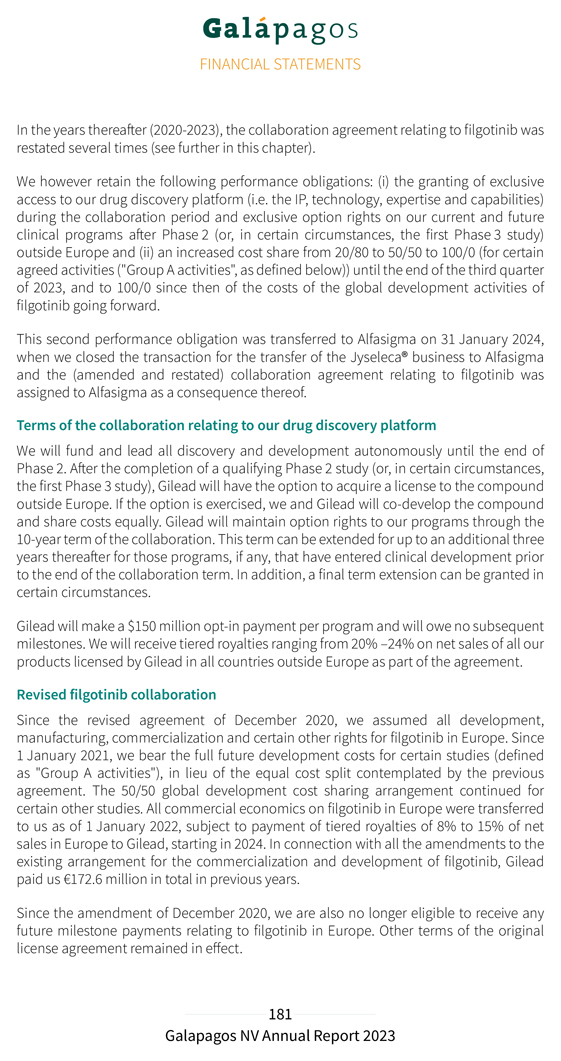 Galápagos
FINANCIAL STATEMENTS

In the years thereafter (2020-2023), the collaboration agreement relating to filgotinib was restated several times (see further in this chapter).

We however retain the following performance obligations: (i) the granting of exclusive access to our drug discovery platform (i.e. the IP, technology, expertise and capabilities) during the collaboration period and exclusive option rights on our current and future clinical programs after Phase 2 (or, in certain circumstances, the first Phase 3 study) outside Europe and (ii) an increased cost share from 20/80 to 50/50 to 100/0 (for certain agreed activities ("Group A activities", as defined below)) until the end of the third quarter of 2023, and to 100/0 since then of the costs of the global development activities of filgotinib going forward.

This second performance obligation was transferred to Alfasigma on 31 January 2024, when we closed the transaction for the transfer of the Jyseleca® business to Alfasigma and the (amended and restated) collaboration agreement relating to filgotinib was assigned to Alfasigma as a consequence thereof.

Terms of the collaboration relating to our drug discovery platform

We will fund and lead all discovery and development autonomously until the end of Phase 2. After the completion of a qualifying Phase 2 study (or, in certain circumstances, the first Phase 3 study), Gilead will have the option to acquire a license to the compound outside Europe. If the option is exercised, we and Gilead will co-develop the compound and share costs equally. Gilead will maintain option rights to our programs through the 10-year term of the collaboration. This term can be extended for up to an additional three years thereafter for those programs, if any, that have entered clinical development prior to the end of the collaboration term. In addition, a final term extension can be granted in certain circumstances.

Gilead will make a $150 million opt-in payment per program and will owe no subsequent milestones. We will receive tiered royalties ranging from 20% –24% on net sales of all our products licensed by Gilead in all countries outside Europe as part of the agreement.

Revised filgotinib collaboration

Since the revised agreement of December 2020, we assumed all development, manufacturing, commercialization and certain other rights for filgotinib in Europe. Since 1 January 2021, we bear the full future development costs for certain studies (defined as "Group A activities"), in lieu of the equal cost split contemplated by the previous agreement. The 50/50 global development cost sharing arrangement continued for certain other studies. All commercial economics on filgotinib in Europe were transferred to us as of 1 January 2022, subject to payment of tiered royalties of 8% to 15% of net sales in Europe to Gilead, starting in 2024. In connection with all the amendments to the existing arrangement for the commercialization and development of filgotinib, Gilead paid us €172.6 million in total in previous years.

Since the amendment of December 2020, we are also no longer eligible to receive any future milestone payments relating to filgotinib in Europe. Other terms of the original license agreement remained in effect.

181
Galapagos NV Annual Report 2023